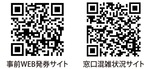 事前WEB発券サイト

窓口混雑状況サイト